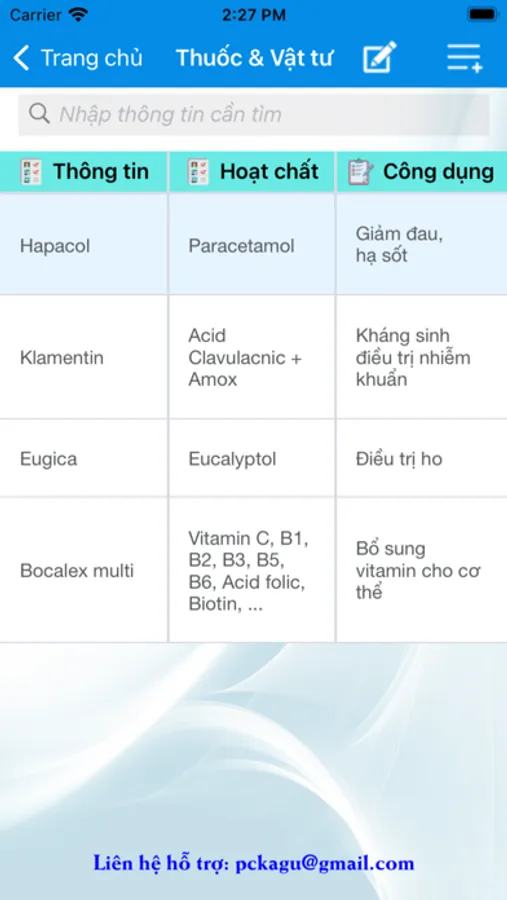 Carrier 2:27 PM

Trang chủ Thuốc & Vật tư

Nhập thông tin cần tìm

| Thông tin | Hoạt chất | Công dụng |
|---|---|---|
| Hapacol | Paracetamol | Giảm đau, hạ sốt |
| Klamentin | Acid Clavulacnic + Amox | Kháng sinh điều trị nhiễm khuẩn |
| Eugica | Eucalyptol | Điều trị ho |
| Bocalex multi | Vitamin C, B1, B2, B3, B5, B6, Acid folic, Biotin, ... | Bổ sung vitamin cho cơ thể |

Liên hệ hỗ trợ: pckagu@gmail.com